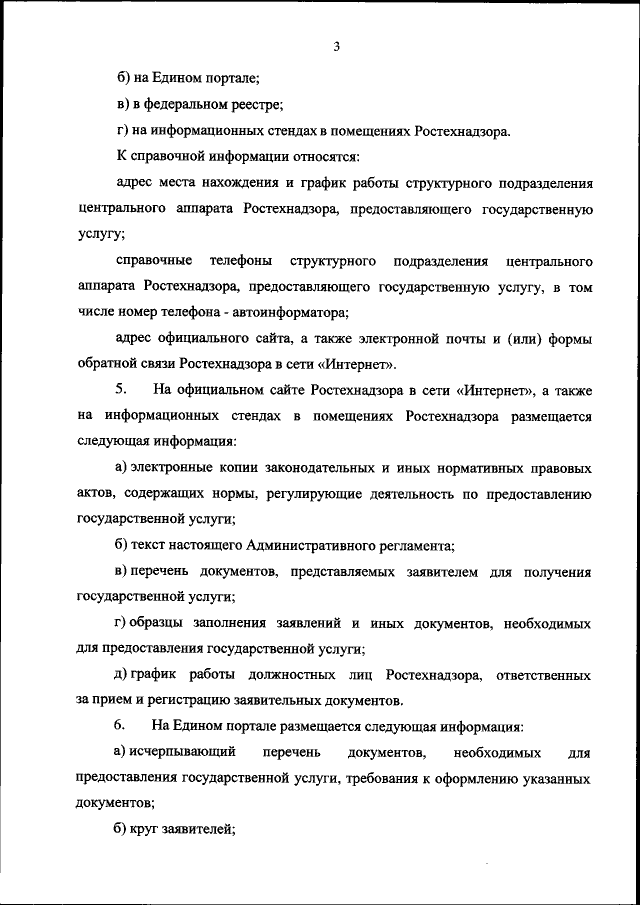 3

б) на Едином портале;

в) в федеральном реестре;

г) на информационных стендах в помещениях Ростехнадзора.

К справочной информации относятся:

адрес места нахождения и график работы структурного подразделения центрального аппарата Ростехнадзора, предоставляющего государственную услугу;

справочные телефоны структурного подразделения центрального аппарата Ростехнадзора, предоставляющего государственную услугу, в том числе номер телефона - автоинформатора;

адрес официального сайта, а также электронной почты и (или) формы обратной связи Ростехнадзора в сети «Интернет».

5. На официальном сайте Ростехнадзора в сети «Интернет», а также на информационных стендах в помещениях Ростехнадзора размещается следующая информация:

а) электронные копии законодательных и иных нормативных правовых актов, содержащих нормы, регулирующие деятельность по предоставлению государственной услуги;

б) текст настоящего Административного регламента;

в) перечень документов, представляемых заявителем для получения государственной услуги;

г) образцы заполнения заявлений и иных документов, необходимых для предоставления государственной услуги;

д) график работы должностных лиц Ростехнадзора, ответственных за прием и регистрацию заявительных документов.

6. На Едином портале размещается следующая информация:

а) исчерпывающий перечень документов, необходимых для предоставления государственной услуги, требования к оформлению указанных документов;

б) круг заявителей;